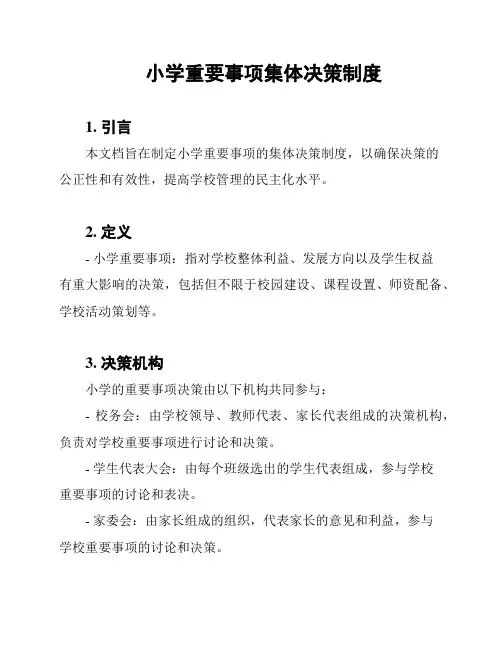 小学重要事项集体决策制度

1. 引言

本文档旨在制定小学重要事项的集体决策制度，以确保决策的公正性和有效性，提高学校管理的民主化水平。

2. 定义

- 小学重要事项：指对学校整体利益、发展方向以及学生权益有重大影响的决策，包括但不限于校园建设、课程设置、师资配备、学校活动策划等。

3. 决策机构

小学的重要事项决策由以下机构共同参与：

- 校务会：由学校领导、教师代表、家长代表组成的决策机构，负责对学校重要事项进行讨论和决策。

- 学生代表大会：由每个班级选出的学生代表组成，参与学校重要事项的讨论和表决。

- 家委会：由家长组成的组织，代表家长的意见和利益，参与学校重要事项的讨论和决策。